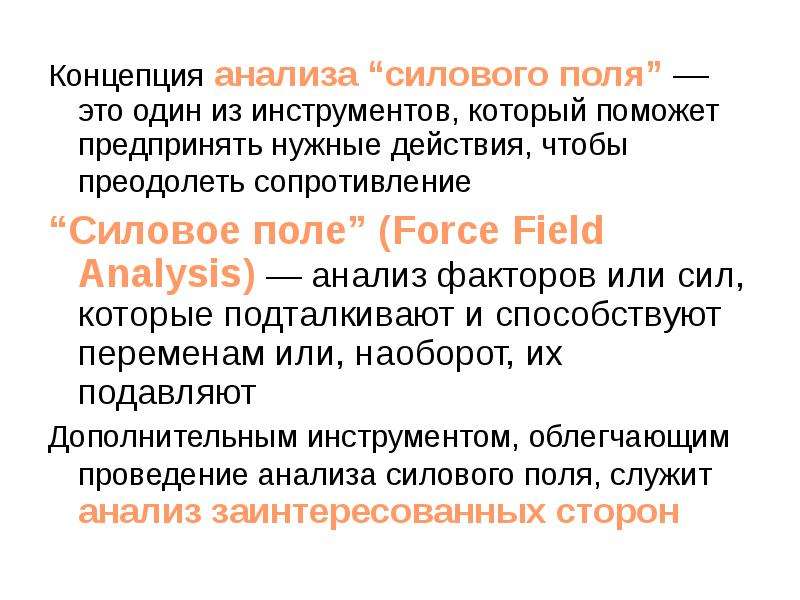 Концепция анализа “силового поля” — это один из инструментов, который поможет предпринять нужные действия, чтобы преодолеть сопротивление

“Силовое поле” (Force Field Analysis) — анализ факторов или сил, которые подталкивают и способствуют переменам или, наоборот, их подавляют

Дополнительным инструментом, облегчающим проведение анализа силового поля, служит анализ заинтересованных сторон